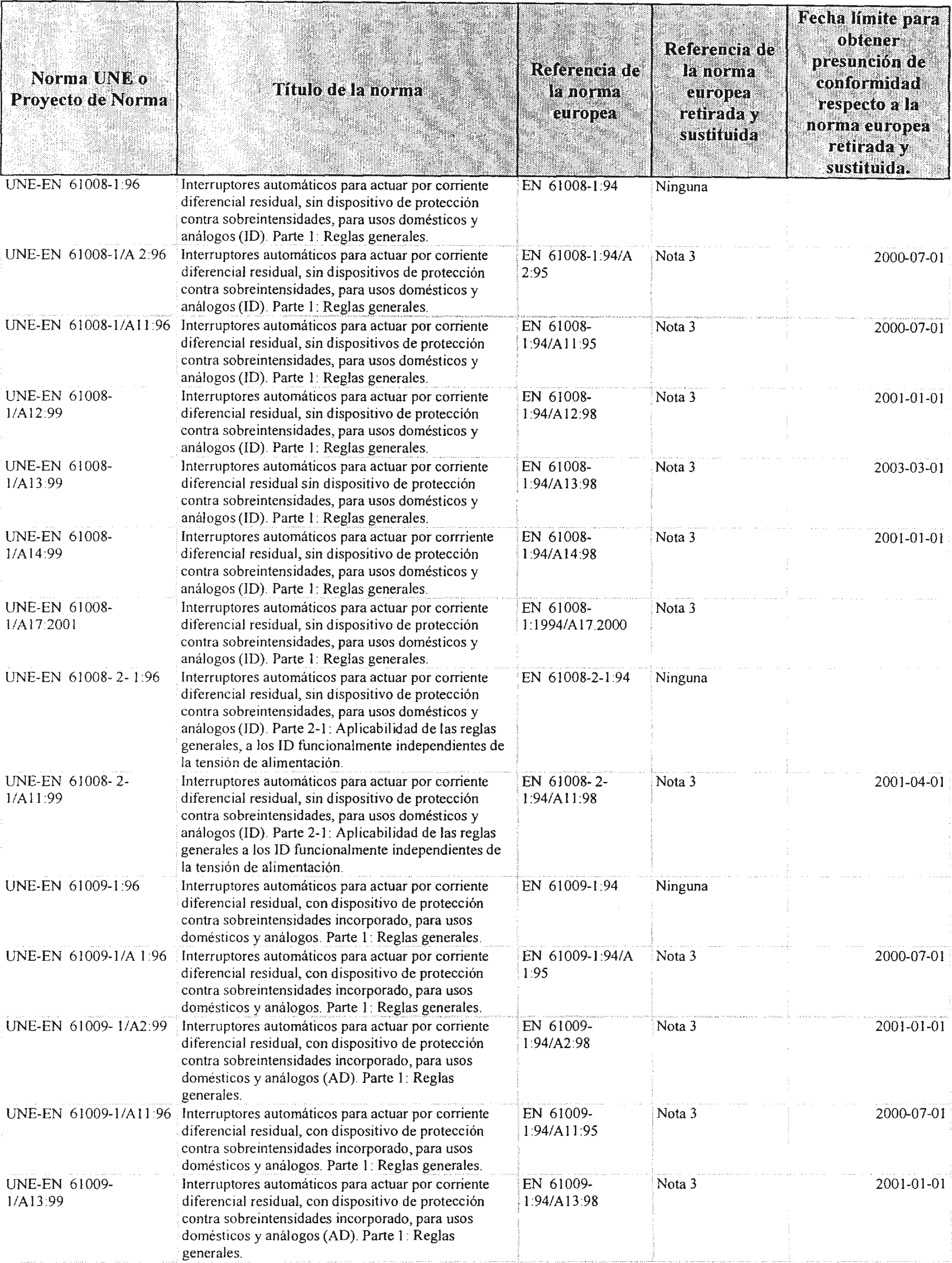 | Norma UNE o Proyecto de Norma | Título de la norma | Referencia de la norma europea | Referencia de la norma europea retirada y sustituida | Fecha límite para obtener presunción de conformidad respecto a la norma europea retirada y sustituida. |
|---|---|---|---|---|
| UNE-EN 61008-1:96 | Interruptores automáticos para actuar por corriente diferencial residual, sin dispositivo de protección contra sobreintensidades, para usos domésticos y análogos (ID). Parte 1: Reglas generales. | EN 61008-1:94 | Ninguna | |
| UNE-EN 61008-1/A 2:96 | Interruptores automáticos para actuar por corriente diferencial residual, sin dispositivos de protección contra sobreintensidades, para usos domésticos y análogos (ID). Parte 1: Reglas generales. | EN 61008-1:94/A 2:95 | Nota 3 | 2000-07-01 |
| UNE-EN 61008-1/A11:96 | Interruptores automáticos para actuar por corriente diferencial residual, sin dispositivos de protección contra sobreintensidades, para usos domésticos y análogos (ID). Parte 1: Reglas generales. | EN 61008-1:94/A11:95 | Nota 3 | 2000-07-01 |
| UNE-EN 61008-1/A12:99 | Interruptores automáticos para actuar por corriente diferencial residual, sin dispositivo de protección contra sobreintensidades, para usos domésticos y análogos (ID). Parte 1: Reglas generales. | EN 61008-1:94/A12:98 | Nota 3 | 2001-01-01 |
| UNE-EN 61008-1/A13:99 | Interruptores automáticos para actuar por corriente diferencial residual sin dispositivo de protección contra sobreintensidades, para usos domésticos y análogos (ID). Parte 1: Reglas generales. | EN 61008-1:94/A13:98 | Nota 3 | 2003-03-01 |
| UNE-EN 61008-1/A14:99 | Interruptores automáticos para actuar por corrriente diferencial residual, sin dispositivo de protección contra sobreintensidades, para usos domésticos y análogos (ID). Parte 1: Reglas generales. | EN 61008-1:94/A14:98 | Nota 3 | 2001-01-01 |
| UNE-EN 61008-1/A17:2001 | Interruptores automáticos para actuar por corriente diferencial residual, sin dispositivo de protección contra sobreintensidades, para usos domésticos y análogos (ID). Parte 1: Reglas generales. | EN 61008-1:1994/A17.2000 | Nota 3 | |
| UNE-EN 61008- 2- 1:96 | Interruptores automáticos para actuar por corriente diferencial residual, sin dispositivo de protección contra sobreintensidades, para usos domésticos y análogos (ID). Parte 2-1: Aplicabilidad de las reglas generales, a los ID funcionalmente independientes de la tensión de alimentación. | EN 61008-2-1:94 | Ninguna | |
| UNE-EN 61008- 2-1/A11:99 | Interruptores automáticos para actuar por corriente diferencial residual, sin dispositivo de protección contra sobreintensidades, para usos domésticos y análogos (ID). Parte 2-1: Aplicabilidad de las reglas generales a los ID funcionalmente independientes de la tensión de alimentación. | EN 61008- 2-1:94/A11:98 | Nota 3 | 2001-04-01 |
| UNE-EN 61009-1:96 | Interruptores automáticos para actuar por corriente diferencial residual, con dispositivo de protección contra sobreintensidades incorporado, para usos domésticos y análogos. Parte 1: Reglas generales. | EN 61009-1:94 | Ninguna | |
| UNE-EN 61009-1/A 1:96 | Interruptores automáticos para actuar por corriente diferencial residual, con dispositivo de protección contra sobreintensidades incorporado, para usos domésticos y análogos. Parte 1: Reglas generales. | EN 61009-1:94/A 1:95 | Nota 3 | 2000-07-01 |
| UNE-EN 61009- 1/A2:99 | Interruptores automáticos para actuar por corriente diferencial residual, con dispositivo de protección contra sobreintensidades incorporado, para usos domésticos y análogos (AD). Parte 1: Reglas generales. | EN 61009-1:94/A2:98 | Nota 3 | 2001-01-01 |
| UNE-EN 61009-1/A11:96 | Interruptores automáticos para actuar por corriente diferencial residual, con dispositivo de protección contra sobreintensidades incorporado, para usos domésticos y análogos. Parte 1: Reglas generales. | EN 61009-1:94/A11:95 | Nota 3 | 2000-07-01 |
| UNE-EN 61009-1/A13:99 | Interruptores automáticos para actuar por corriente diferencial residual, con dispositivo de protección contra sobreintensidades incorporado, para usos domésticos y análogos (AD). Parte 1: Reglas generales. | EN 61009-1:94/A13:98 | Nota 3 | 2001-01-01 |